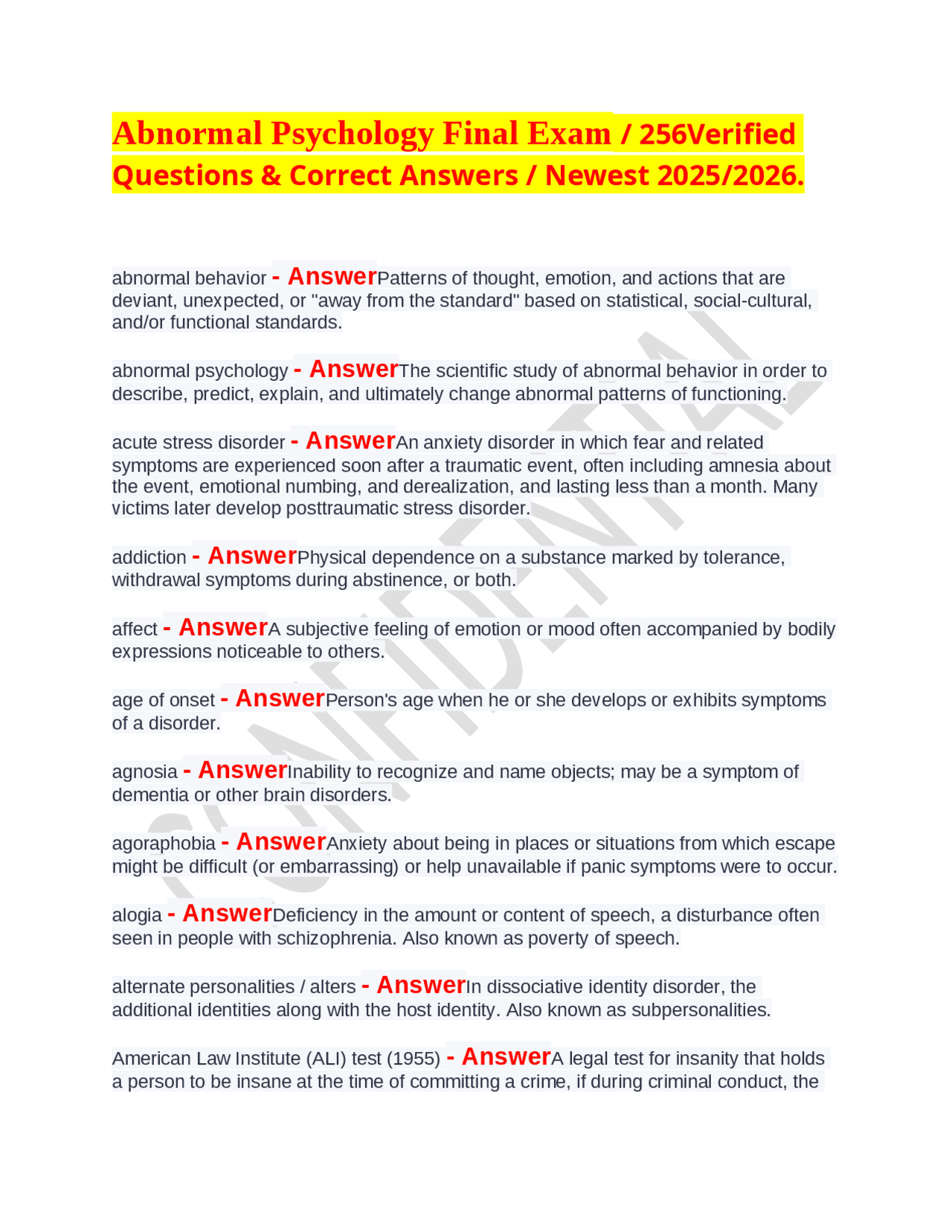 Abnormal Psychology Final Exam / 256Verified Questions & Correct Answers / Newest 2025/2026.

abnormal behavior - AnswerPatterns of thought, emotion, and actions that are deviant, unexpected, or "away from the standard" based on statistical, social-cultural, and/or functional standards.

abnormal psychology - AnswerThe scientific study of abnormal behavior in order to describe, predict, explain, and ultimately change abnormal patterns of functioning.

acute stress disorder - AnswerAn anxiety disorder in which fear and related symptoms are experienced soon after a traumatic event, often including amnesia about the event, emotional numbing, and derealization, and lasting less than a month. Many victims later develop posttraumatic stress disorder.

addiction - AnswerPhysical dependence on a substance marked by tolerance, withdrawal symptoms during abstinence, or both.

affect - AnswerA subjective feeling of emotion or mood often accompanied by bodily expressions noticeable to others.

age of onset - AnswerPerson's age when he or she develops or exhibits symptoms of a disorder.

agnosia - AnswerInability to recognize and name objects; may be a symptom of dementia or other brain disorders.

agoraphobia - AnswerAnxiety about being in places or situations from which escape might be difficult (or embarrassing) or help unavailable if panic symptoms were to occur.

alogia - AnswerDeficiency in the amount or content of speech, a disturbance often seen in people with schizophrenia. Also known as poverty of speech.

alternate personalities / alters - AnswerIn dissociative identity disorder, the additional identities along with the host identity. Also known as subpersonalities.

American Law Institute (ALI) test (1955) - AnswerA legal test for insanity that holds a person to be insane at the time of committing a crime, if during criminal conduct, the

CONFIDENTIAL